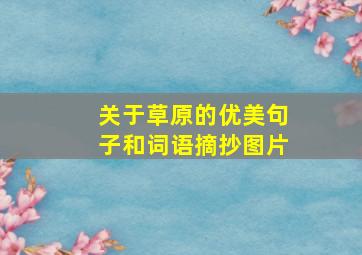 关于草原的优美句子和词语摘抄图片